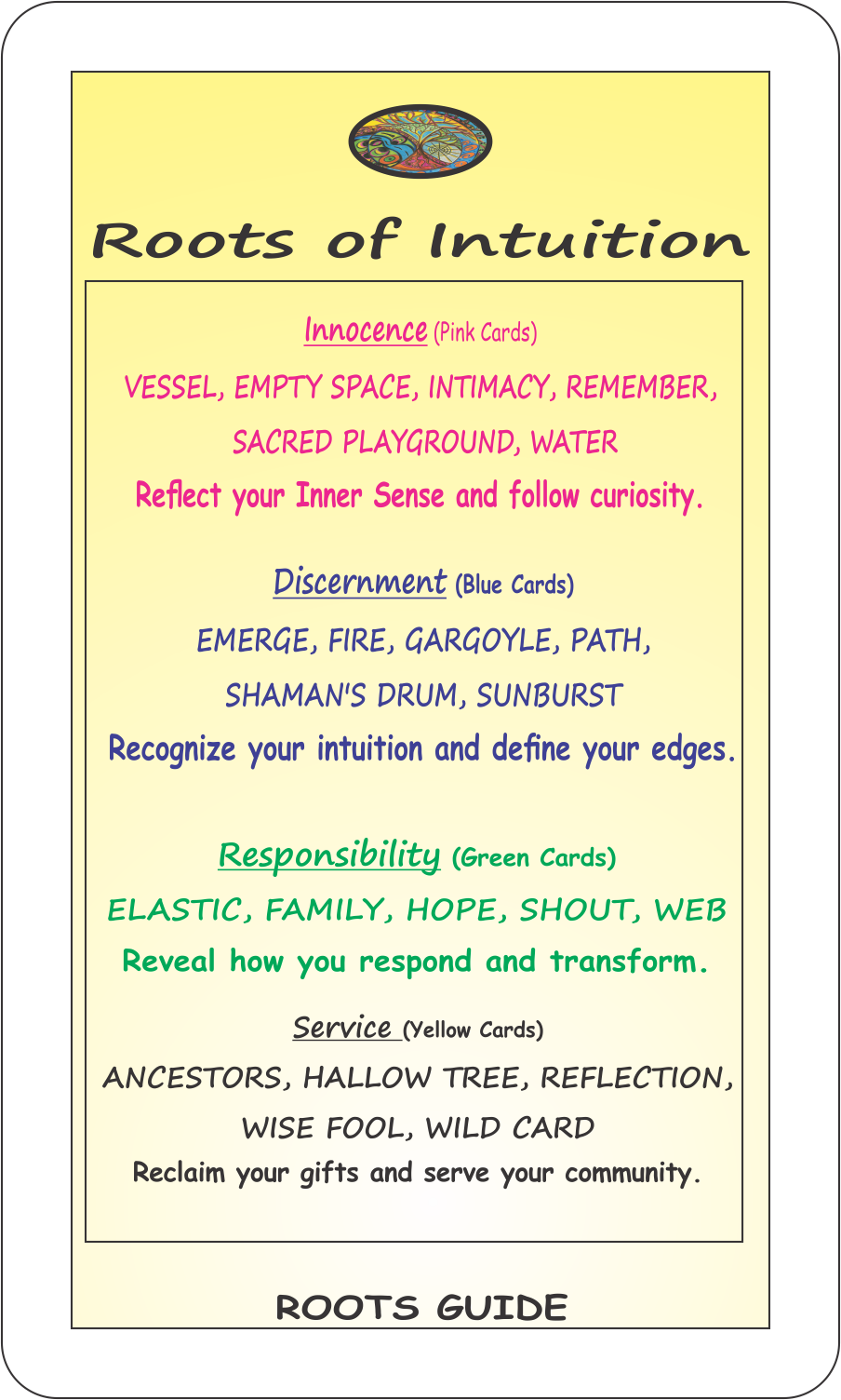 Roots of Intuition

Innocence (Pink Cards)

VESSEL, EMPTY SPACE, INTIMACY, REMEMBER, SACRED PLAYGROUND, WATER

Reflect your Inner Sense and follow curiosity.

Discernment (Blue Cards)

EMERGE, FIRE, GARGOYLE, PATH, SHAMAN'S DRUM, SUNBURST

Recognize your intuition and define your edges.

Responsibility (Green Cards)

ELASTIC, FAMILY, HOPE, SHOUT, WEB

Reveal how you respond and transform.

Service (Yellow Cards)

ANCESTORS, HALLOW TREE, REFLECTION, WISE FOOL, WILD CARD

Reclaim your gifts and serve your community.

ROOTS GUIDE